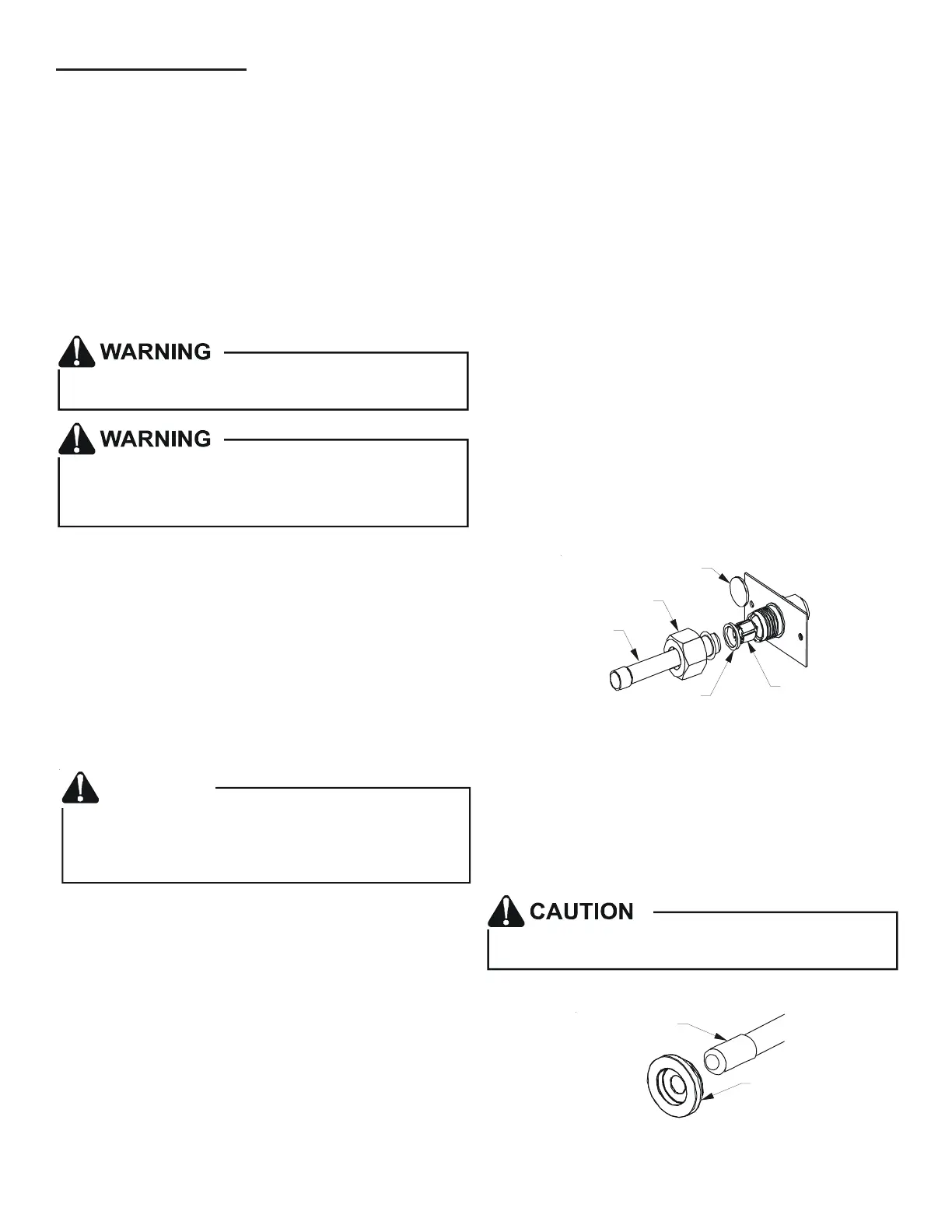 WARNING

WARNING

CAUTION